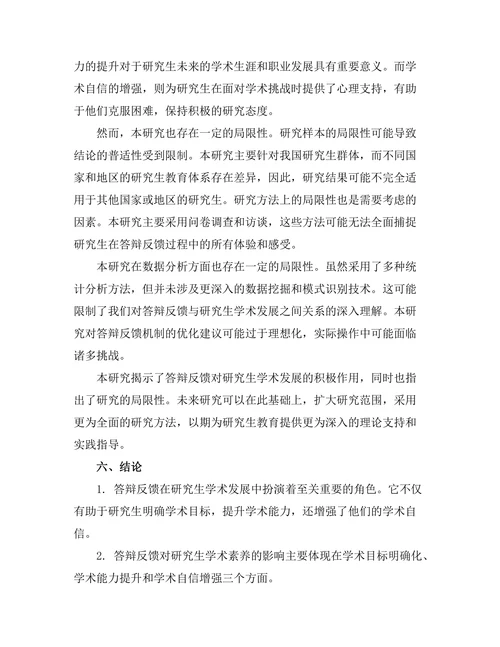 力的提升对于研究生未来的学术生涯和职业发展具有重要意义。而学术自信的增强，则为研究生在面对学术挑战时提供了心理支持，有助于他们克服困难，保持积极的研究态度。

然而，本研究也存在一定的局限性。研究样本的局限性可能导致结论的普适性受到限制。本研究主要针对我国研究生群体，而不同国家和地区的研究生教育体系存在差异，因此，研究结果可能不完全适用于其他国家或地区的研究生。研究方法上的局限性也是需要考虑的因素。本研究主要采用问卷调查和访谈，这些方法可能无法全面捕捉研究生在答辩反馈过程中的所有体验和感受。

本研究在数据分析方面也存在一定的局限性。虽然采用了多种统计分析方法，但并未涉及更深入的数据挖掘和模式识别技术。这可能限制了我们对答辩反馈与研究生学术发展之间关系的深入理解。本研究对答辩反馈机制的优化建议可能过于理想化，实际操作中可能面临诸多挑战。

本研究揭示了答辩反馈对研究生学术发展的积极作用，同时也指出了研究的局限性。未来研究可以在此基础上，扩大研究范围，采用更为全面的研究方法，以期为研究生教育提供更为深入的理论支持和实践指导。

六、结论

1. 答辩反馈在研究生学术发展中扮演着至关重要的角色。它不仅有助于研究生明确学术目标，提升学术能力，还增强了他们的学术自信。

2. 答辩反馈对研究生学术素养的影响主要体现在学术目标明确化、学术能力提升和学术自信增强三个方面。